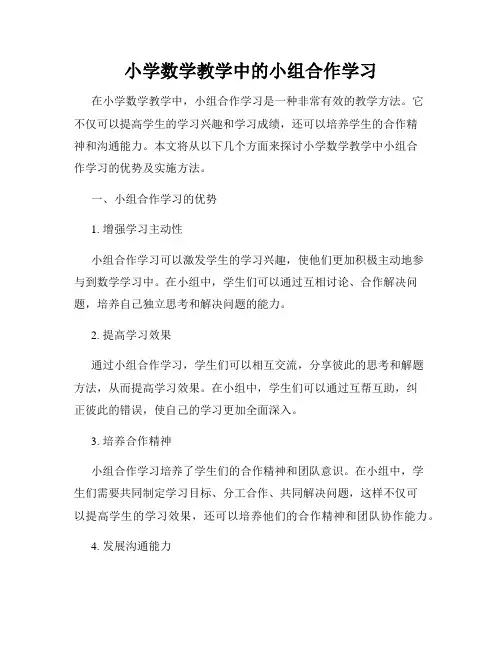 小学数学教学中的小组合作学习

在小学数学教学中，小组合作学习是一种非常有效的教学方法。它不仅可以提高学生的学习兴趣和学习成绩，还可以培养学生的合作精神和沟通能力。本文将从以下几个方面来探讨小学数学教学中小组合作学习的优势及实施方法。

一、小组合作学习的优势

1. 增强学习主动性

小组合作学习可以激发学生的学习兴趣，使他们更加积极主动地参与到数学学习中。在小组中，学生们可以通过互相讨论、合作解决问题，培养自己独立思考和解决问题的能力。

2. 提高学习效果

通过小组合作学习，学生们可以相互交流，分享彼此的思考和解题方法，从而提高学习效果。在小组中，学生们可以通过互帮互助，纠正彼此的错误，使自己的学习更加全面深入。

3. 培养合作精神

小组合作学习培养了学生们的合作精神和团队意识。在小组中，学生们需要共同制定学习目标、分工合作、共同解决问题，这样不仅可以提高学生的学习效果，还可以培养他们的合作精神和团队协作能力。

4. 发展沟通能力